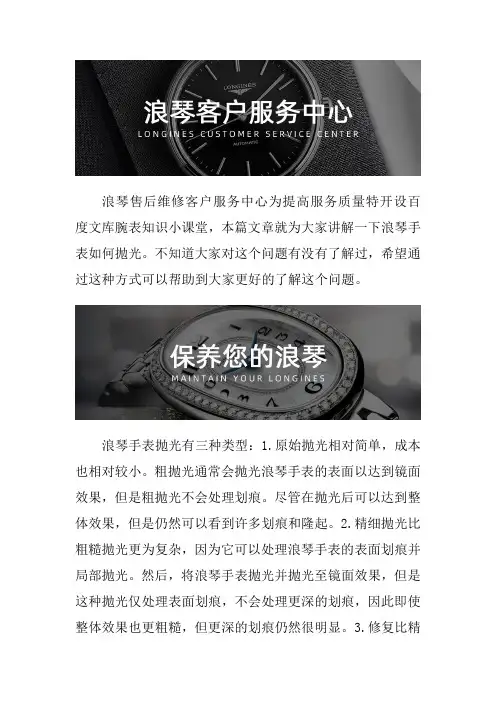 浪琴客户服务中心
LONGINES CUSTOMER SERVICE CENTER

浪琴售后维修客户服务中心为提高服务质量特开设百度文库腕表知识小课堂，本篇文章就为大家讲解一下浪琴手表如何抛光。不知道大家对这个问题有没有了解过，希望通过这种方式可以帮助到大家更好的了解这个问题。

保养您的浪琴
MAINTAIN YOUR LONGINES

浪琴手表抛光有三种类型：1.原始抛光相对简单，成本也相对较小。粗抛光通常会抛光浪琴手表的表面以达到镜面效果，但是粗抛光不会处理划痕。尽管在抛光后可以达到整体效果，但是仍然可以看到许多划痕和隆起。2.精细抛光比粗糙抛光更为复杂，因为它可以处理浪琴手表的表面划痕并局部抛光。然后，将浪琴手表抛光并抛光至镜面效果，但是这种抛光仅处理表面划痕，不会处理更深的划痕，因此即使整体效果也更粗糙，但更深的划痕仍然很明显。3.修复比精